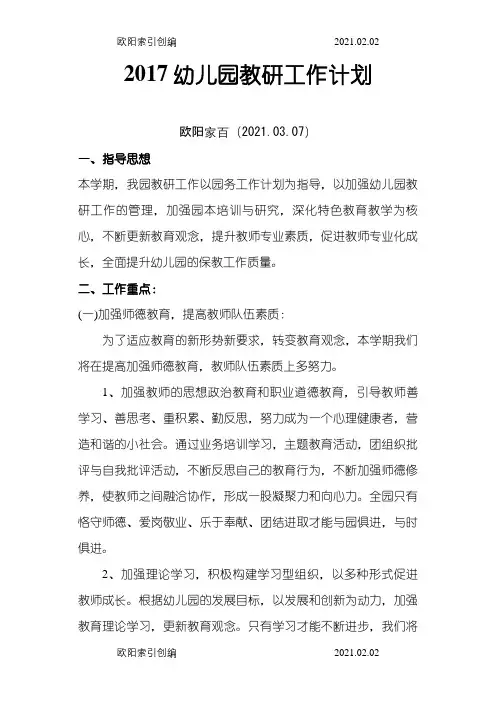 欧阳索引创编 2021.02.02

2017 幼儿园教研工作计划

欧阳家百（2021.03.07）

一、指导思想

本学期，我园教研工作以园务工作计划为指导，以加强幼儿园教研工作的管理，加强园本培训与研究，深化特色教育教学为核心，不断更新教育观念，提升教师专业素质，促进教师专业化成长，全面提升幼儿园的保教工作质量。

二、工作重点：

(一)加强师德教育，提高教师队伍素质：

为了适应教育的新形势新要求，转变教育观念，本学期我们将在提高加强师德教育，教师队伍素质上多努力。

1、加强教师的思想政治教育和职业道德教育，引导教师善学习、善思考、重积累、勤反思，努力成为一个心理健康者，营造和谐的小社会。通过业务培训学习，主题教育活动，团组织批评与自我批评活动，不断反思自己的教育行为，不断加强师德修养，使教师之间融洽协作，形成一股凝聚力和向心力。全园只有恪守师德、爱岗敬业、乐于奉献、团结进取才能与园俱进，与时俱进。

2、加强理论学习，积极构建学习型组织，以多种形式促进教师成长。根据幼儿园的发展目标，以发展和创新为动力，加强教育理论学习，更新教育观念。只有学习才能不断进步，我们将

欧阳索引创编 2021.02.02